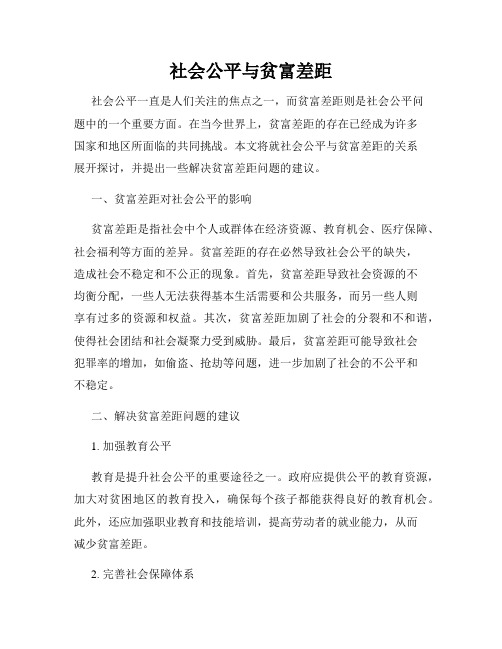 社会公平与贫富差距

社会公平一直是人们关注的焦点之一，而贫富差距则是社会公平问题中的一个重要方面。在当今世界上，贫富差距的存在已经成为许多国家和地区所面临的共同挑战。本文将就社会公平与贫富差距的关系展开探讨，并提出一些解决贫富差距问题的建议。

一、贫富差距对社会公平的影响

贫富差距是指社会中个人或群体在经济资源、教育机会、医疗保障、社会福利等方面的差异。贫富差距的存在必然导致社会公平的缺失，造成社会不稳定和不公正的现象。首先，贫富差距导致社会资源的不均衡分配，一些人无法获得基本生活需要和公共服务，而另一些人则享有过多的资源和权益。其次，贫富差距加剧了社会的分裂和不和谐，使得社会团结和社会凝聚力受到威胁。最后，贫富差距可能导致社会犯罪率的增加，如偷盗、抢劫等问题，进一步加剧了社会的不公平和不稳定。

二、解决贫富差距问题的建议

1. 加强教育公平

教育是提升社会公平的重要途径之一。政府应提供公平的教育资源，加大对贫困地区的教育投入，确保每个孩子都能获得良好的教育机会。此外，还应加强职业教育和技能培训，提高劳动者的就业能力，从而减少贫富差距。

2. 完善社会保障体系